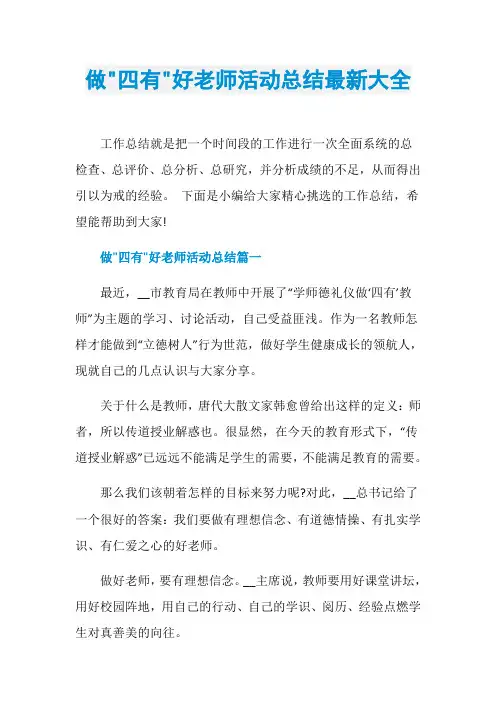 做"四有"好老师活动总结最新大全

工作总结就是把一个时间段的工作进行一次全面系统的总检查、总评价、总分析、总研究，并分析成绩的不足，从而得出引以为戒的经验。 下面是小编给大家精心挑选的工作总结，希望能帮助到大家!

做"四有"好老师活动总结篇一

最近，__市教育局在教师中开展了“学师德礼仪做‘四有’教师”为主题的学习、讨论活动，自己受益匪浅。作为一名教师怎样才能做到“立德树人”行为世范，做好学生健康成长的领航人，现就自己的几点认识与大家分享。

关于什么是教师，唐代大散文家韩愈曾给出这样的定义：师者，所以传道授业解惑也。很显然，在今天的教育形式下，“传道授业解惑”已远远不能满足学生的需要，不能满足教育的需要。

那么我们该朝着怎样的目标来努力呢?对此，__总书记给了一个很好的答案：我们要做有理想信念、有道德情操、有扎实学识、有仁爱之心的好老师。

做好老师，要有理想信念。__主席说，教师要用好课堂讲坛，用好校园阵地，用自己的行动、自己的学识、阅历、经验点燃学生对真善美的向往。